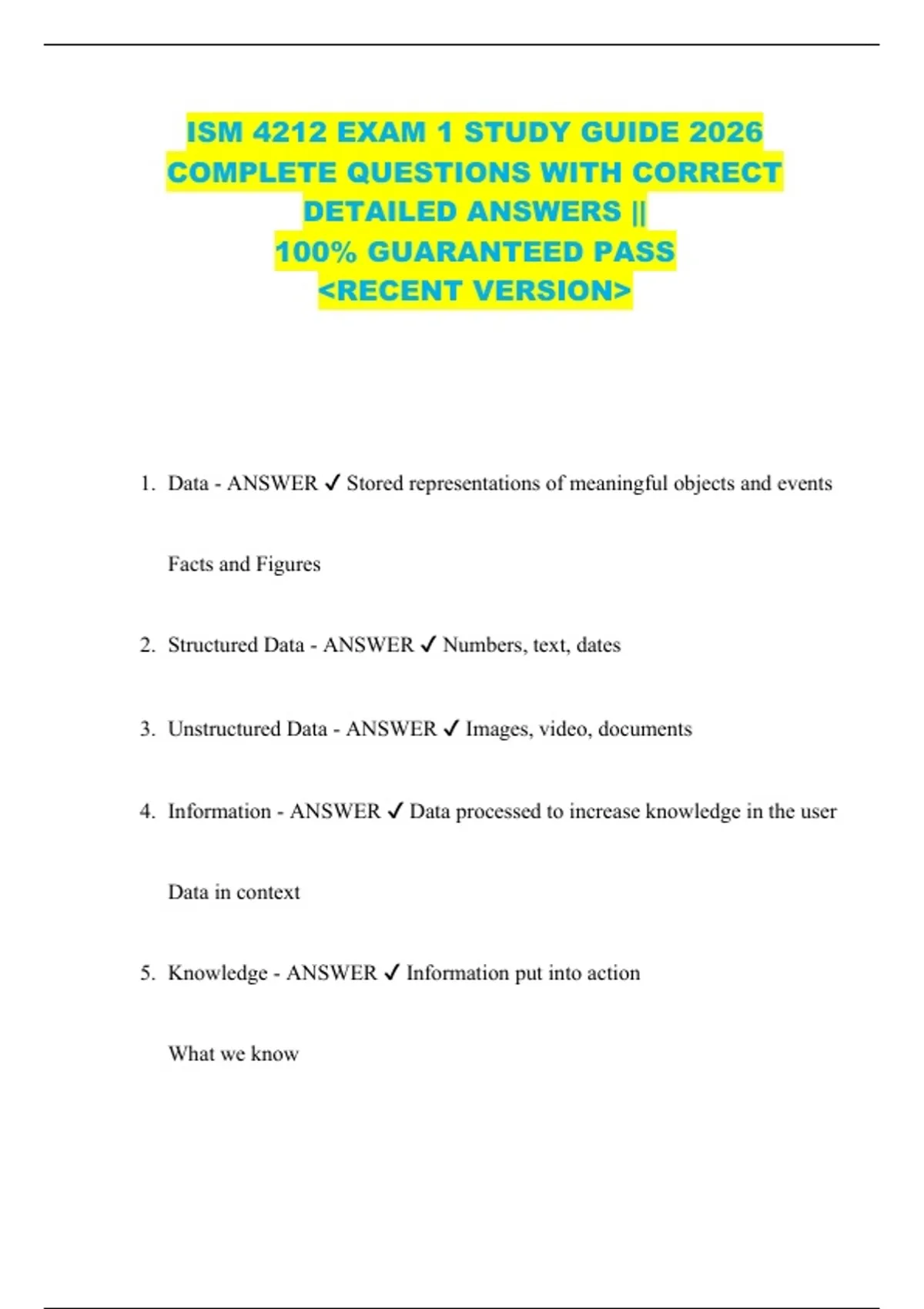 ISM 4212 EXAM 1 STUDY GUIDE 2026 COMPLETE QUESTIONS WITH CORRECT DETAILED ANSWERS || 100% GUARANTEED PASS <RECENT VERSION>

1. Data - ANSWER ✓ Stored representations of meaningful objects and events

Facts and Figures

2. Structured Data - ANSWER ✓ Numbers, text, dates

3. Unstructured Data - ANSWER ✓ Images, video, documents

4. Information - ANSWER ✓ Data processed to increase knowledge in the user

Data in context

5. Knowledge - ANSWER ✓ Information put into action

What we know